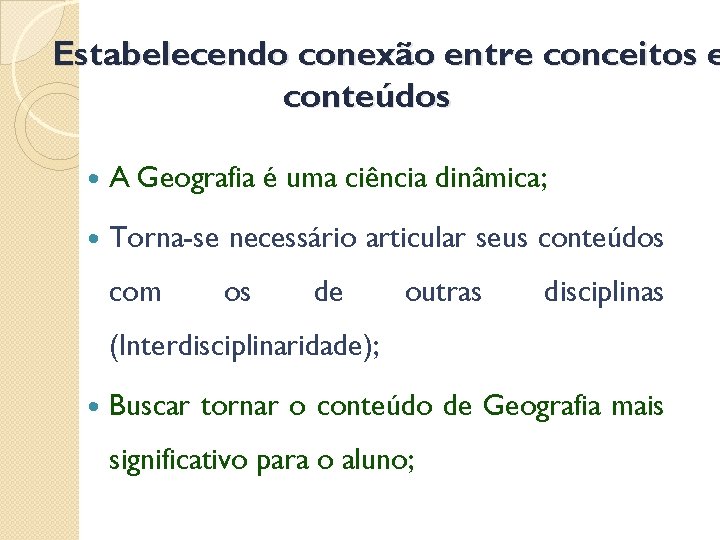 Estabelecendo conexão entre conceitos e conteúdos

• A Geografia é uma ciência dinâmica;

• Torna-se necessário articular seus conteúdos com os de outras disciplinas (Interdisciplinaridade);

• Buscar tornar o conteúdo de Geografia mais significativo para o aluno;